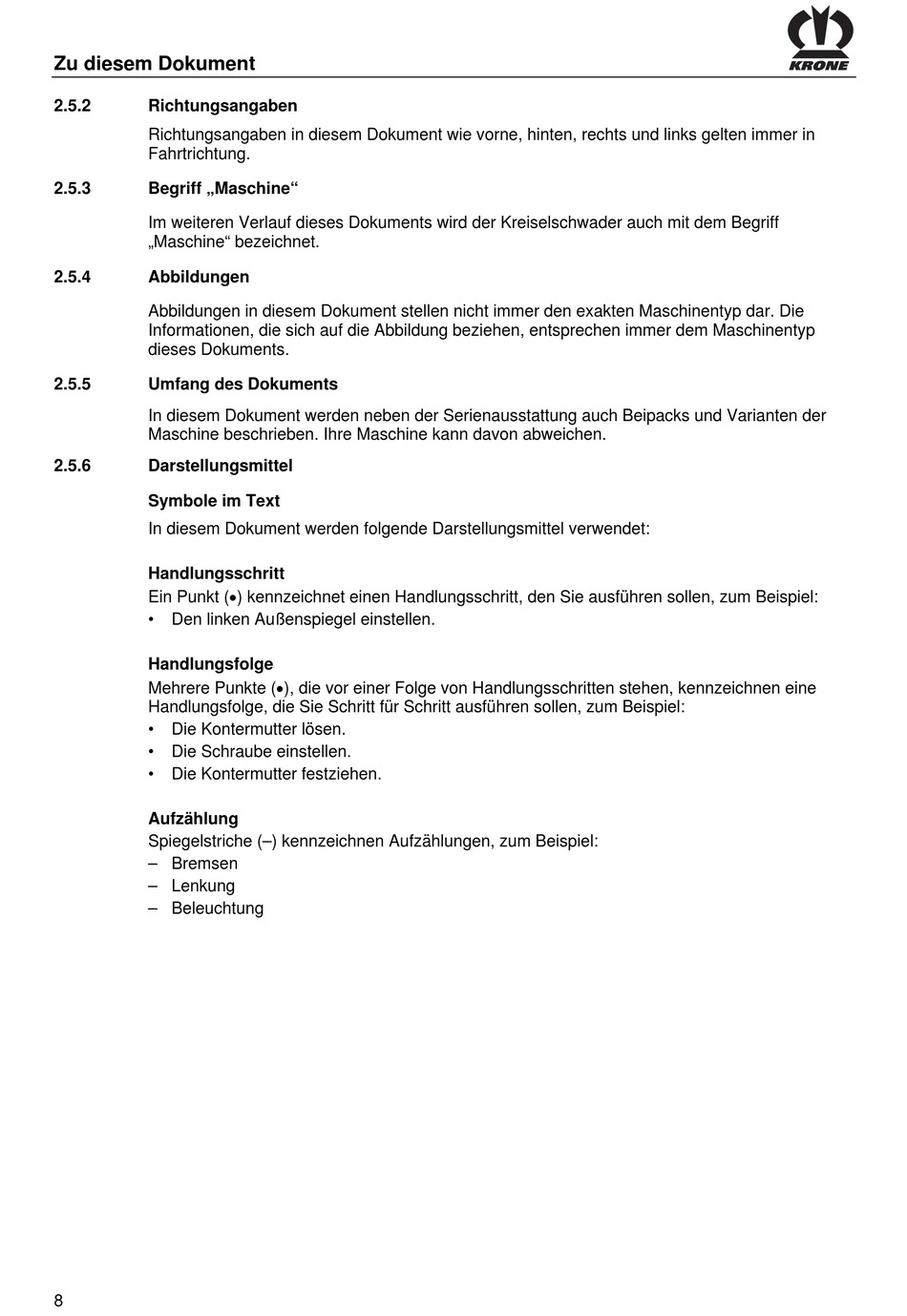 Zu diesem Dokument

KRONE

2.5.2 Richtungsangaben

Richtungsangaben in diesem Dokument wie vorne, hinten, rechts und links gelten immer in Fahrtrichtung.

2.5.3 Begriff „Maschine“

Im weiteren Verlauf dieses Dokuments wird der Kreiselschwader auch mit dem Begriff „Maschine“ bezeichnet.

2.5.4 Abbildungen

Abbildungen in diesem Dokument stellen nicht immer den exakten Maschinentyp dar. Die Informationen, die sich auf die Abbildung beziehen, entsprechen immer dem Maschinentyp dieses Dokuments.

2.5.5 Umfang des Dokuments

In diesem Dokument werden neben der Serienausstattung auch Beipacks und Varianten der Maschine beschrieben. Ihre Maschine kann davon abweichen.

2.5.6 Darstellungsmittel

Symbole im Text

In diesem Dokument werden folgende Darstellungsmittel verwendet:

Handlungsschritt

Ein Punkt (•) kennzeichnet einen Handlungsschritt, den Sie ausführen sollen, zum Beispiel:
• Den linken Außenspiegel einstellen.

Handlungsfolge

Mehrere Punkte (•), die vor einer Folge von Handlungsschritten stehen, kennzeichnen eine Handlungsfolge, die Sie Schritt für Schritt ausführen sollen, zum Beispiel:
• Die Kontermutter lösen.
• Die Schraube einstellen.
• Die Kontermutter festziehen.

Aufzählung

Spiegelstriche (–) kennzeichnen Aufzählungen, zum Beispiel:
– Bremsen
– Lenkung
– Beleuchtung

8